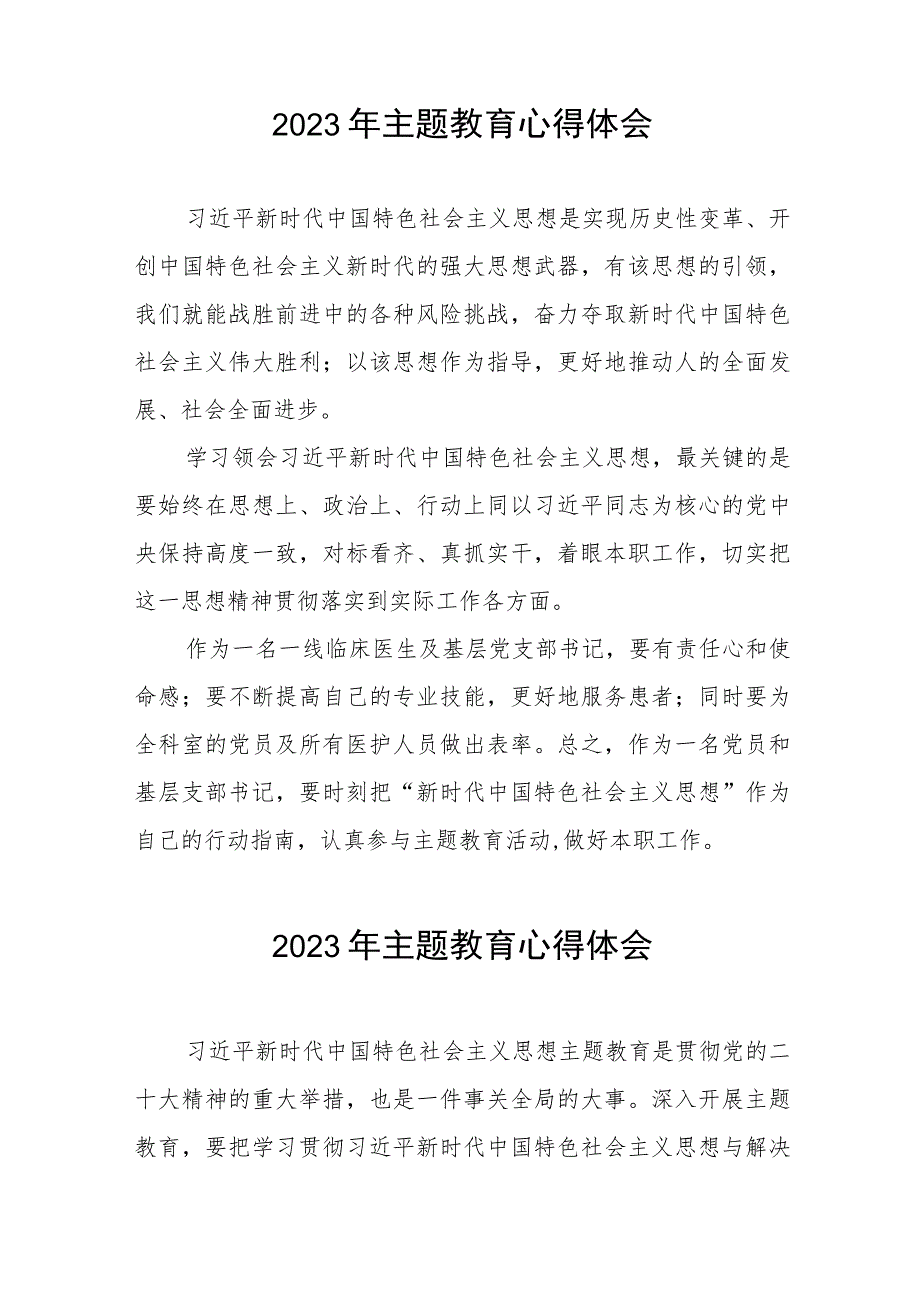 2023年主题教育心得体会

习近平新时代中国特色社会主义思想是实现历史性变革、开创中国特色社会主义新时代的强大思想武器，有该思想的引领，我们就能战胜前进中的各种风险挑战，奋力夺取新时代中国特色社会主义伟大胜利；以该思想作为指导，更好地推动人的全面发展、社会全面进步。

学习领会习近平新时代中国特色社会主义思想，最关键的是要始终在思想上、政治上、行动上同以习近平同志为核心的党中央保持高度一致，对标看齐、真抓实干，着眼本职工作，切实把这一思想精神贯彻落实到实际工作各方面。

作为一名一线临床医生及基层党支部书记，要有责任心和使命感；要不断提高自己的专业技能，更好地服务患者；同时要为全科室的党员及所有医护人员做出表率。总之，作为一名党员和基层支部书记，要时刻把“新时代中国特色社会主义思想”作为自己的行动指南，认真参与主题教育活动,做好本职工作。

2023年主题教育心得体会

习近平新时代中国特色社会主义思想主题教育是贯彻党的二十大精神的重大举措，也是一件事关全局的大事。深入开展主题教育，要把学习贯彻习近平新时代中国特色社会主义思想与解决